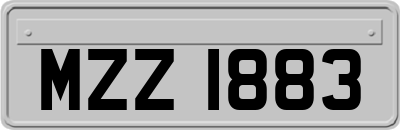 MZZ 1883